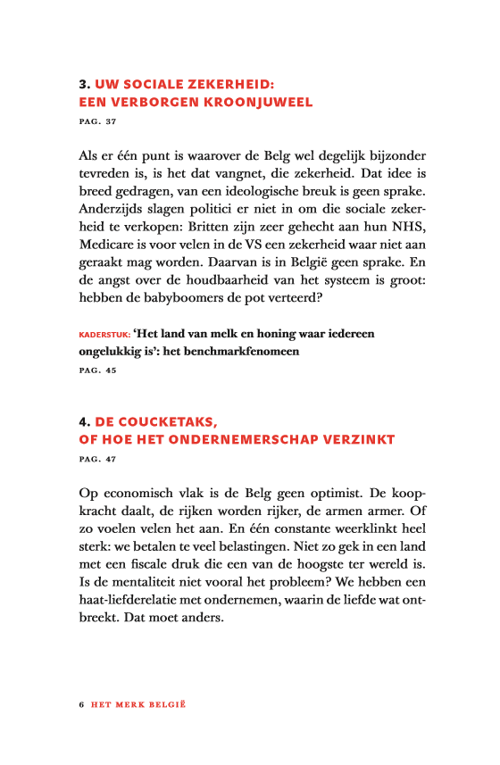 3. UW SOCIALE ZEKERHEID: EEN VERBORGEN KROONJUWEEL

PAG. 37

Als er één punt is waarover de Belg wel degelijk bijzonder tevreden is, is het dat vangnet, die zekerheid. Dat idee is breed gedragen, van een ideologische breuk is geen sprake. Anderzijds slagen politici er niet in om die sociale zekerheid te verkopen: Britten zijn zeer gehecht aan hun NHS, Medicare is voor velen in de VS een zekerheid waar niet aan geraakt mag worden. Daarvan is in België geen sprake. En de angst over de houdbaarheid van het systeem is groot: hebben de babyboomers de pot verteerd?

KADERSTUK: 'Het land van melk en honing waar iedereen ongelukkig is': het benchmarkfenomeen

PAG. 45

4. DE COUCKETAKS, OF HOE HET ONDERNEMERSCHAP VERZINKT

PAG. 47

Op economisch vlak is de Belg geen optimist. De koopkracht daalt, de rijken worden rijker, de armen armer. Of zo voelen velen het aan. En één constante weerklinkt heel sterk: we betalen te veel belastingen. Niet zo gek in een land met een fiscale druk die een van de hoogste ter wereld is. Is de mentaliteit niet vooral het probleem? We hebben een haat-liefderelatie met ondernemen, waarin de liefde wat ontbreekt. Dat moet anders.

6 HET MERK BELGIË